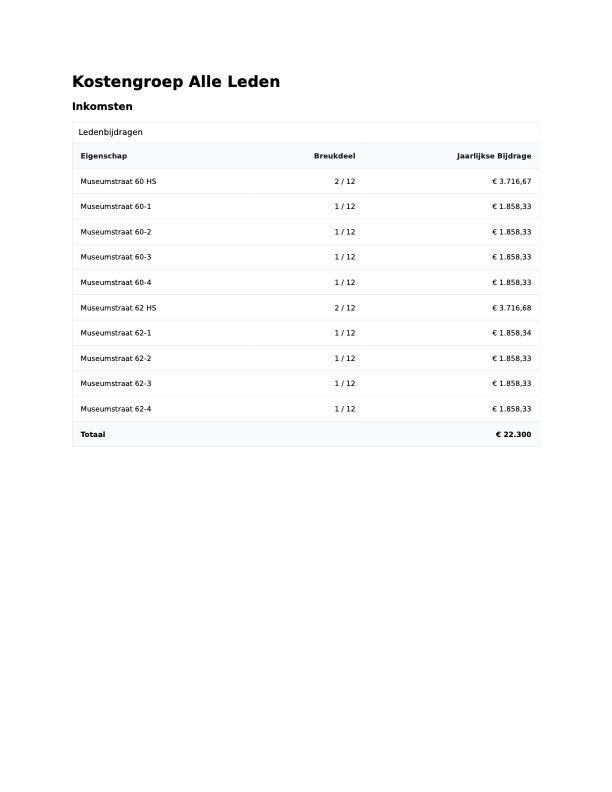 Kostengroep Alle Leden

Inkomsten

Ledenbijdragen

| Eigenschap | Breukdeel | Jaarlijkse Bijdrage |
|---|---|---|
| Museumstraat 60 HS | 2 / 12 | € 3.716,67 |
| Museumstraat 60-1 | 1 / 12 | € 1.858,33 |
| Museumstraat 60-2 | 1 / 12 | € 1.858,33 |
| Museumstraat 60-3 | 1 / 12 | € 1.858,33 |
| Museumstraat 60-4 | 1 / 12 | € 1.858,33 |
| Museumstraat 62 HS | 2 / 12 | € 3.716,68 |
| Museumstraat 62-1 | 1 / 12 | € 1.858,34 |
| Museumstraat 62-2 | 1 / 12 | € 1.858,33 |
| Museumstraat 62-3 | 1 / 12 | € 1.858,33 |
| Museumstraat 62-4 | 1 / 12 | € 1.858,33 |
| Totaal | | € 22.300 |